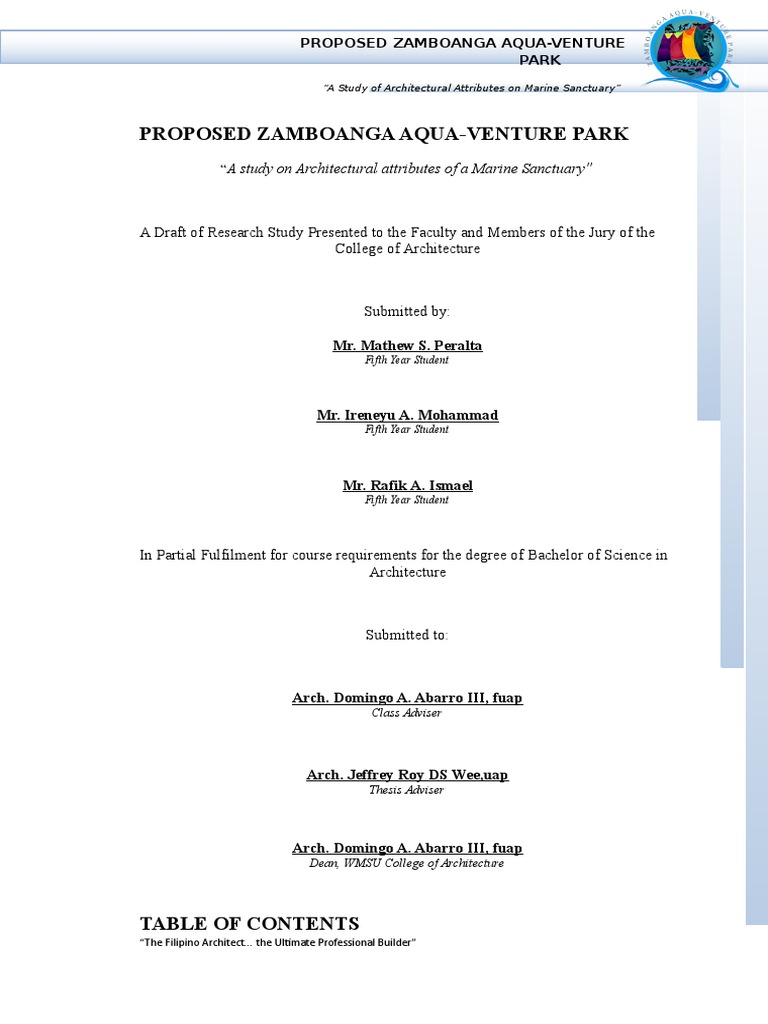 PROPOSED ZAMBOANGA AQUA-VENTURE PARK

"A Study of Architectural Attributes on Marine Sanctuary"

ZAMBOANGA AQUA-VENTURE PARK

PROPOSED ZAMBOANGA AQUA-VENTURE PARK

"A study on Architectural attributes of a Marine Sanctuary"

A Draft of Research Study Presented to the Faculty and Members of the Jury of the College of Architecture

Submitted by:

Mr. Mathew S. Peralta
Fifth Year Student

Mr. Ireneyu A. Mohammad
Fifth Year Student

Mr. Rafik A. Ismael
Fifth Year Student

In Partial Fulfilment for course requirements for the degree of Bachelor of Science in Architecture

Submitted to:

Arch. Domingo A. Abarro III, fuap
Class Adviser

Arch. Jeffrey Roy DS Wee,uap
Thesis Adviser

Arch. Domingo A. Abarro III, fuap
Dean, WMSU College of Architecture

TABLE OF CONTENTS

"The Filipino Architect… the Ultimate Professional Builder"